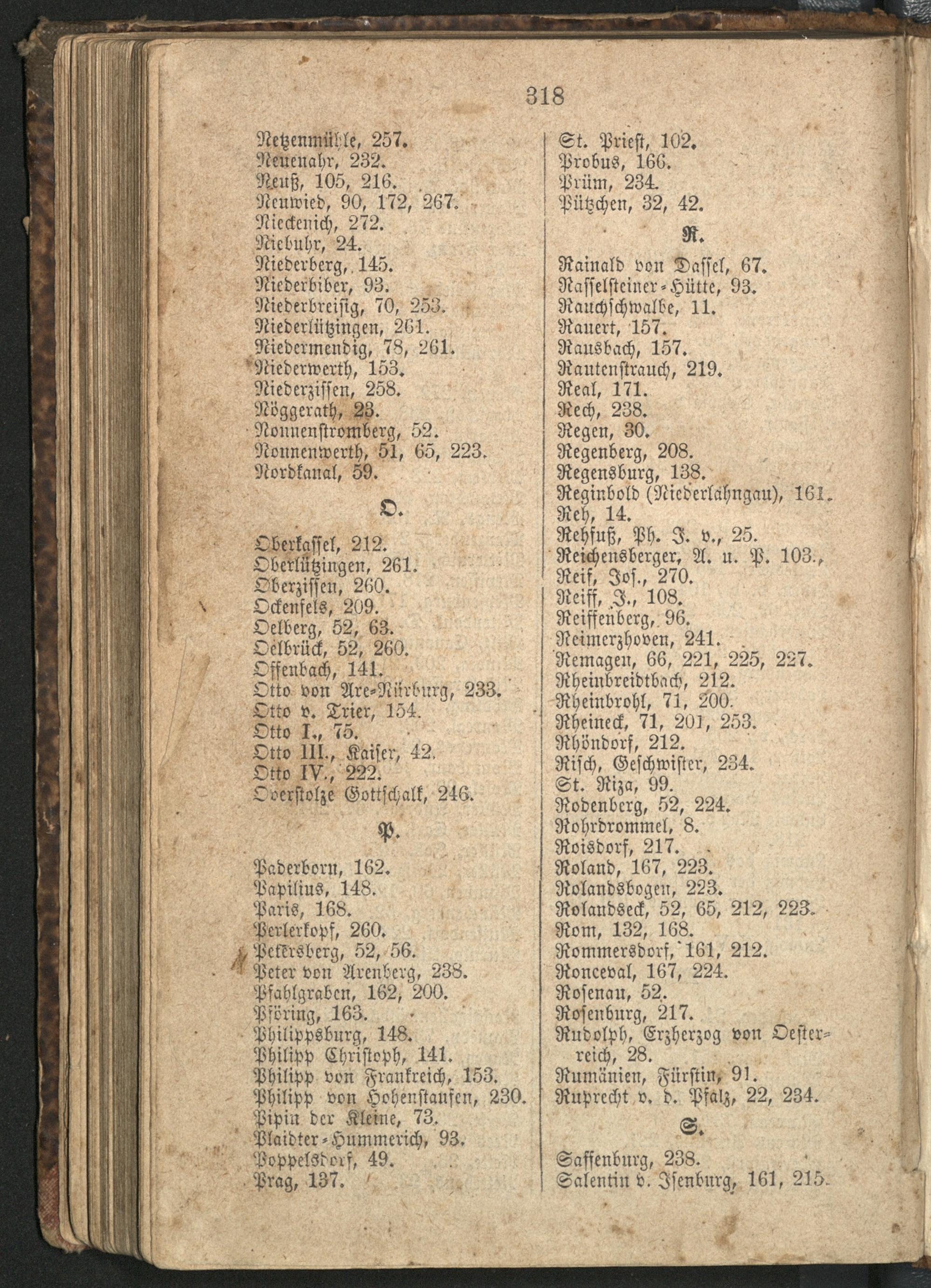 318

Netzenmühle, 257.
Neuenahr, 232.
Neuß, 105, 216.
Neuwied, 90, 172, 267.
Nieckenich, 272.
Niebuhr, 24.
Niederberg, 145.
Niederbiber, 93.
Niederbreisig, 70, 253.
Niederlützingen, 261.
Niedermendig, 78, 261.
Niederwerth, 153.
Niederzissen, 258.
Nöggerath, 23.
Nonnenstromberg, 52.
Nonnenwerth, 51, 65, 223.
Nordkanal, 59.

O.

Oberkassel, 212.
Oberlützingen, 261.
Oberzissen, 260.
Ockenfels, 209.
Oelberg, 52, 63.
Oelbrück, 52, 260.
Offenbach, 141.
Otto von Are-Nürburg, 233.
Otto v. Trier, 154.
Otto I., 75.
Otto III., Kaiser, 42.
Otto IV., 222.
Overstolze Gottschalk, 246.

P.

Paderborn, 162.
Papilius, 148.
Paris, 168.
Perlerkopf, 260.
Petersberg, 52, 56.
Peter von Arenberg, 238.
Pfahlgraben, 162, 200.
Pföring, 163.
Philippsburg, 148.
Philipp Christoph, 141.
Philipp von Frankreich, 153.
Philipp von Hohenstaufen, 230.
Pipin der Kleine, 73.
Plaidter-Hummerich, 93.
Poppelsdorf, 49.
Prag, 137.

St. Priest, 102.
Probus, 166.
Prüm, 234.
Pützchen, 32, 42.

R.

Rainald von Dassel, 67.
Rasselsteiner-Hütte, 93.
Rauchschwalbe, 11.
Rauert, 157.
Rausbach, 157.
Rautenstrauch, 219.
Real, 171.
Rech, 238.
Regen, 30.
Regenberg, 208.
Regensburg, 138.
Reginbold (Niederlahngau), 161.
Reh, 14.
Rehfuß, Ph. J. v., 25.
Reichensberger, A. u. P. 103.,
Reif, Jos., 270.
Reiff, J., 108.
Reiffenberg, 96.
Reimerzhoven, 241.
Remagen, 66, 221, 225, 227.
Rheinbreidtbach, 212.
Rheinbrohl, 71, 200.
Rheineck, 71, 201, 253.
Rhöndorf, 212.
Risch, Geschwister, 234.
St. Riza, 99.
Rodenberg, 52, 224.
Rohrdrommel, 8.
Roisdorf, 217.
Roland, 167, 223.
Rolandsbogen, 223.
Rolandseck, 52, 65, 212, 223.
Rom, 132, 168.
Rommersdorf, 161, 212.
Ronceval, 167, 224.
Rosenau, 52.
Rosenburg, 217.
Rudolph, Erzherzog von Oesterreich, 28.
Rumänien, Fürstin, 91.
Ruprecht v. d. Pfalz, 22, 234.

S.

Saffenburg, 238.
Salentin v. Isenburg, 161, 215.